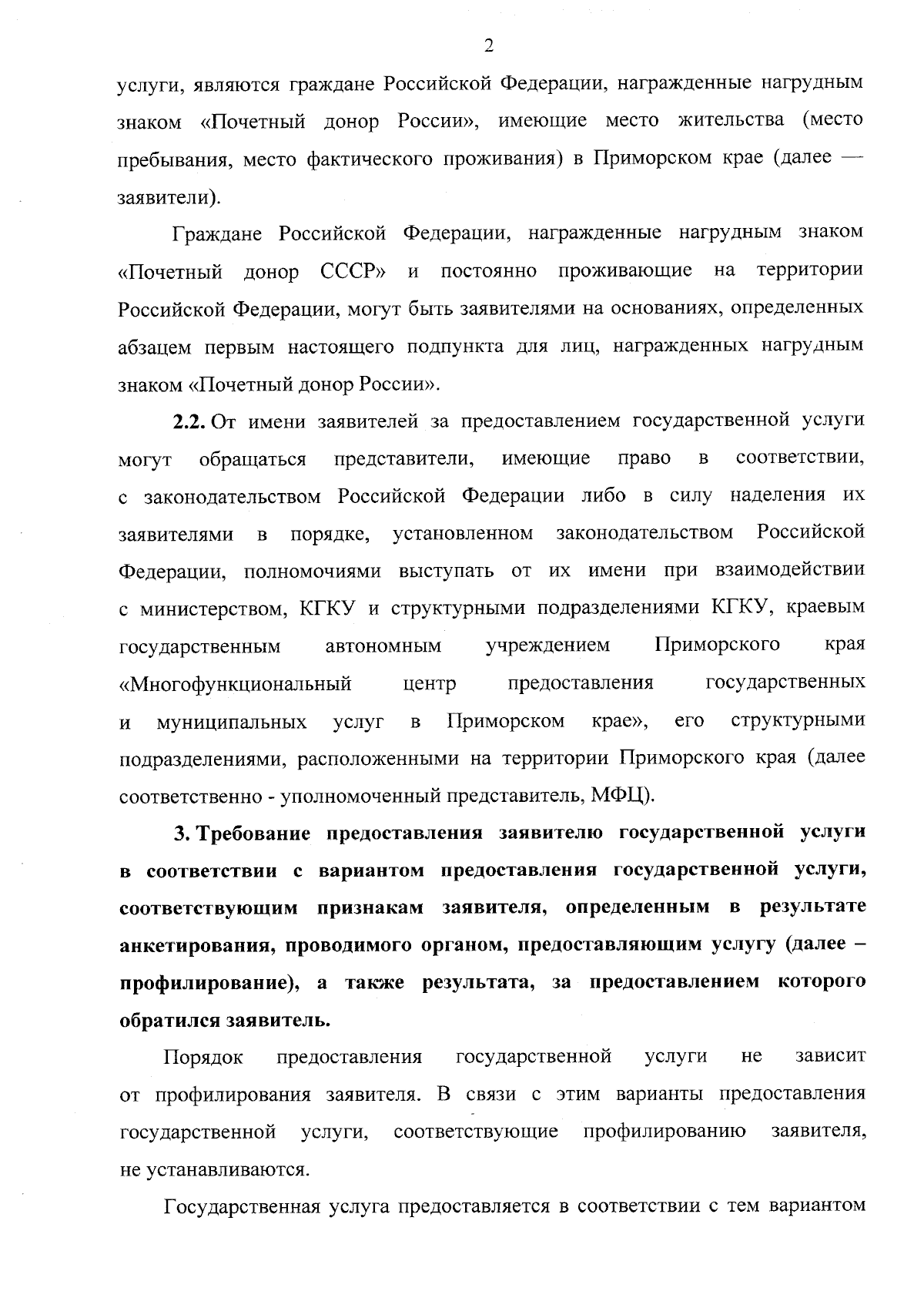 2

услуги, являются граждане Российской Федерации, награжденные нагрудным знаком «Почетный донор России», имеющие место жительства (место пребывания, место фактического проживания) в Приморском крае (далее — заявители).

Граждане Российской Федерации, награжденные нагрудным знаком «Почетный донор СССР» и постоянно проживающие на территории Российской Федерации, могут быть заявителями на основаниях, определенных абзацем первым настоящего подпункта для лиц, награжденных нагрудным знаком «Почетный донор России».

2.2. От имени заявителей за предоставлением государственной услуги могут обращаться представители, имеющие право в соответствии, с законодательством Российской Федерации либо в силу наделения их заявителями в порядке, установленном законодательством Российской Федерации, полномочиями выступать от их имени при взаимодействии с министерством, КГКУ и структурными подразделениями КГКУ, краевым государственным автономным учреждением Приморского края «Многофункциональный центр предоставления государственных и муниципальных услуг в Приморском крае», его структурными подразделениями, расположенными на территории Приморского края (далее соответственно - уполномоченный представитель, МФЦ).

3. Требование предоставления заявителю государственной услуги в соответствии с вариантом предоставления государственной услуги, соответствующим признакам заявителя, определенным в результате анкетирования, проводимого органом, предоставляющим услугу (далее – профилирование), а также результата, за предоставлением которого обратился заявитель.

Порядок предоставления государственной услуги не зависит от профилирования заявителя. В связи с этим варианты предоставления государственной услуги, соответствующие профилированию заявителя, не устанавливаются.

Государственная услуга предоставляется в соответствии с тем вариантом